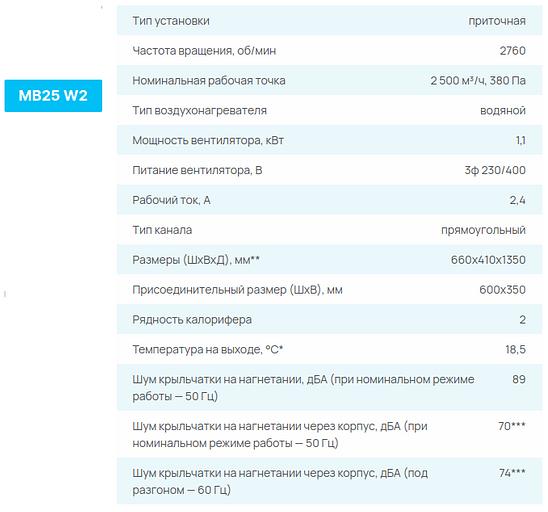 MB25 W2

| | |
|---|---|
| Тип установки | приточная |
| Частота вращения, об/мин | 2760 |
| Номинальная рабочая точка | 2 500 м³/ч, 380 Па |
| Тип воздухонагревателя | водяной |
| Мощность вентилятора, кВт | 1,1 |
| Питание вентилятора, В | 3ф 230/400 |
| Рабочий ток, А | 2,4 |
| Тип канала | прямоугольный |
| Размеры (ШхВхД), мм** | 660х410х1350 |
| Присоединительный размер (ШхВ), мм | 600х350 |
| Рядность калорифера | 2 |
| Температура на выходе, °С* | 18,5 |
| Шум крыльчатки на нагнетании, дБА (при номинальном режиме работы — 50 Гц) | 89 |
| Шум крыльчатки на нагнетании через корпус, дБА (при номинальном режиме работы — 50 Гц) | 70*** |
| Шум крыльчатки на нагнетании через корпус, дБА (под разгоном — 60 Гц) | 74*** |